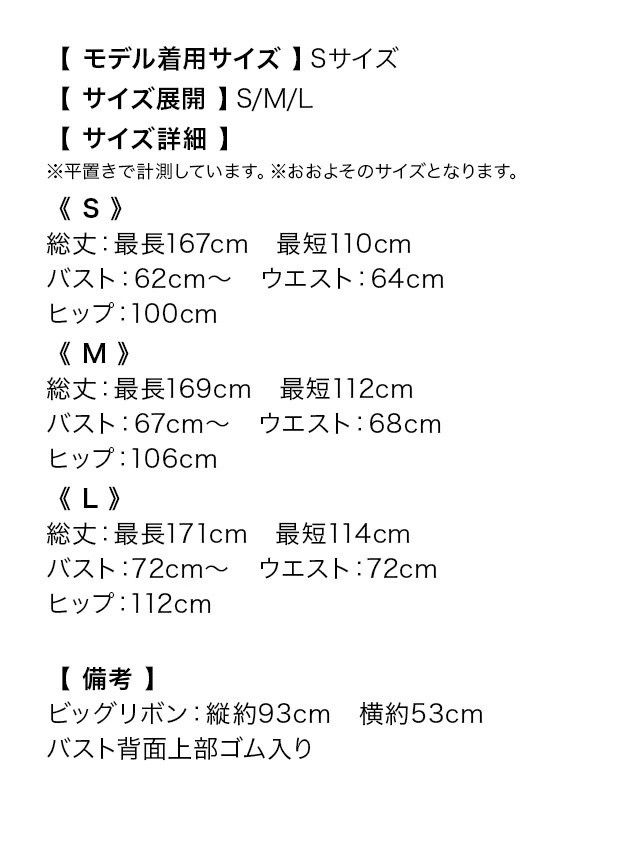 【 モデル着用サイズ 】Sサイズ
【 サイズ展開 】S/M/L
【 サイズ詳細 】
※平置きで計測しています。※おおよそのサイズとなります。

《 S 》
総丈：最長167cm　最短110cm
バスト：62cm～　ウエスト：64cm
ヒップ：100cm

《 M 》
総丈：最長169cm　最短112cm
バスト：67cm～　ウエスト：68cm
ヒップ：106cm

《 L 》
総丈：最長171cm　最短114cm
バスト：72cm～　ウエスト：72cm
ヒップ：112cm

【 備考 】
ビッグリボン：縦約93cm　横約53cm
バスト背面上部ゴム入り